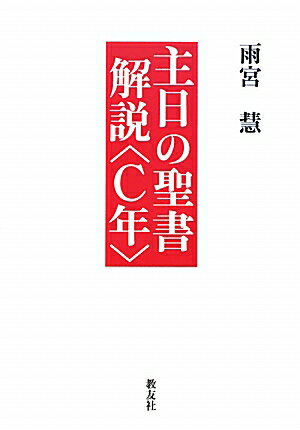 雨宮　慧

主日の聖書
解説〈C年〉

教友社